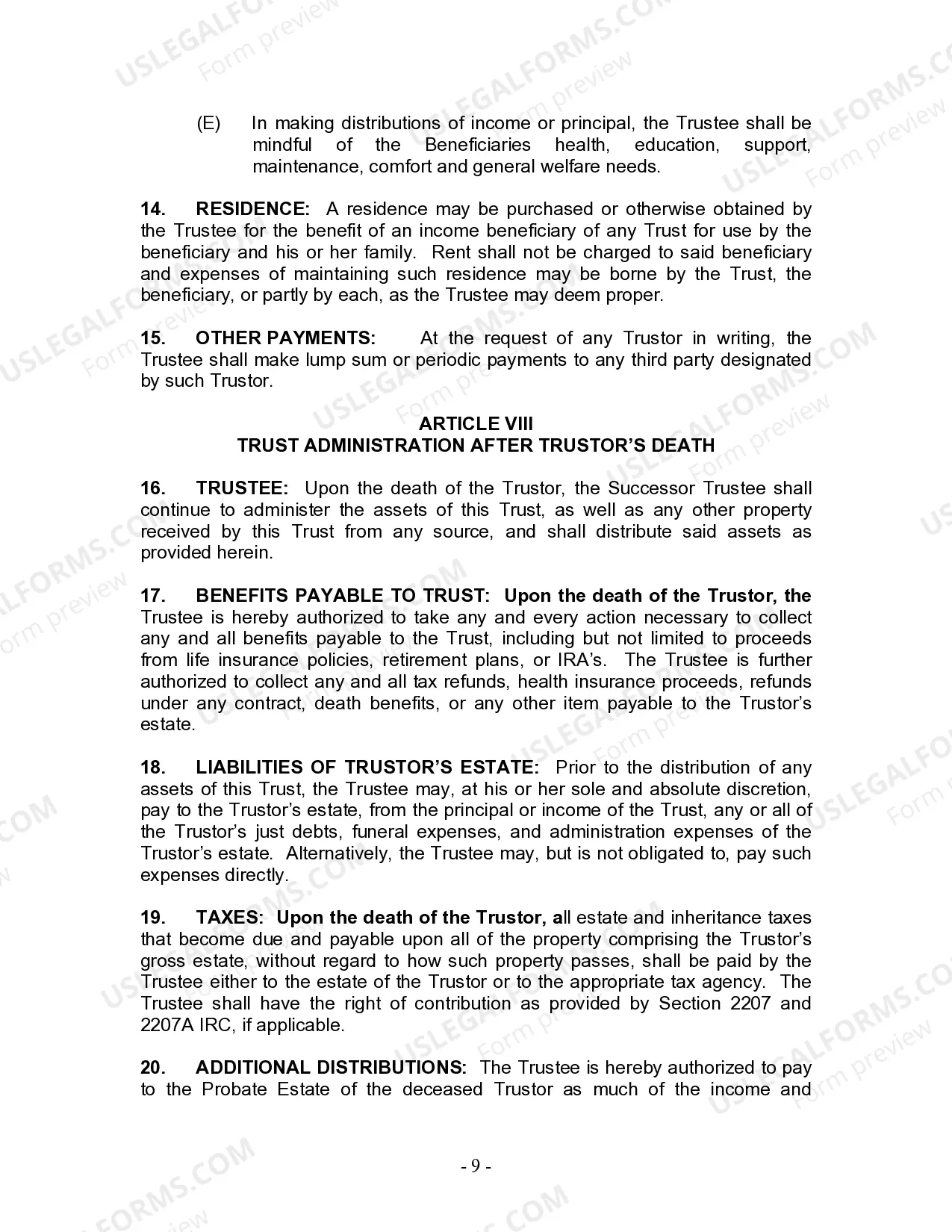 USLEGALFORMS.COM Form preview

(E) In making distributions of income or principal, the Trustee shall be mindful of the Beneficiaries health, education, support, maintenance, comfort and general welfare needs.

14. RESIDENCE: A residence may be purchased or otherwise obtained by the Trustee for the benefit of an income beneficiary of any Trust for use by the beneficiary and his or her family. Rent shall not be charged to said beneficiary and expenses of maintaining such residence may be borne by the Trust, the beneficiary, or partly by each, as the Trustee may deem proper.

15. OTHER PAYMENTS: At the request of any Trustor in writing, the Trustee shall make lump sum or periodic payments to any third party designated by such Trustor.

ARTICLE VIII
TRUST ADMINISTRATION AFTER TRUSTOR'S DEATH

16. TRUSTEE: Upon the death of the Trustor, the Successor Trustee shall continue to administer the assets of this Trust, as well as any other property received by this Trust from any source, and shall distribute said assets as provided herein.

17. BENEFITS PAYABLE TO TRUST: Upon the death of the Trustor, the Trustee is hereby authorized to take any and every action necessary to collect any and all benefits payable to the Trust, including but not limited to proceeds from life insurance policies, retirement plans, or IRA's. The Trustee is further authorized to collect any and all tax refunds, health insurance proceeds, refunds under any contract, death benefits, or any other item payable to the Trustor's estate.

18. LIABILITIES OF TRUSTOR'S ESTATE: Prior to the distribution of any assets of this Trust, the Trustee may, at his or her sole and absolute discretion, pay to the Trustor's estate, from the principal or income of the Trust, any or all of the Trustor's just debts, funeral expenses, and administration expenses of the Trustor's estate. Alternatively, the Trustee may, but is not obligated to, pay such expenses directly.

19. TAXES: Upon the death of the Trustor, all estate and inheritance taxes that become due and payable upon all of the property comprising the Trustor's gross estate, without regard to how such property passes, shall be paid by the Trustee either to the estate of the Trustor or to the appropriate tax agency. The Trustee shall have the right of contribution as provided by Section 2207 and 2207A IRC, if applicable.

20. ADDITIONAL DISTRIBUTIONS: The Trustee is hereby authorized to pay to the Probate Estate of the deceased Trustor as much of the income and

- 9 -